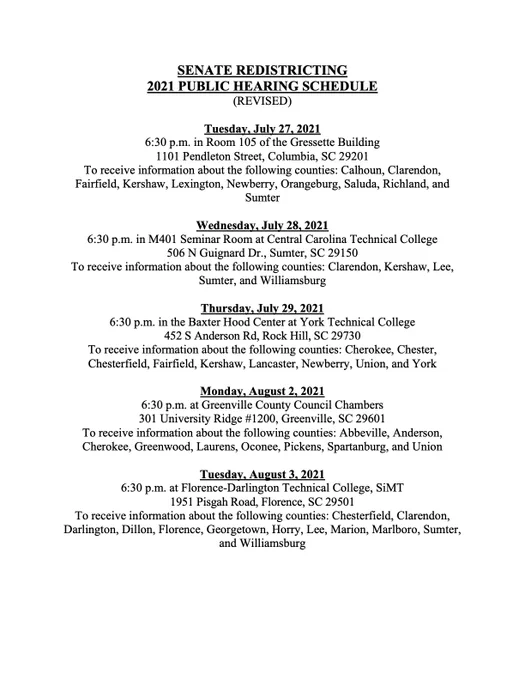 SENATE REDISTRICTING
2021 PUBLIC HEARING SCHEDULE
(REVISED)

Tuesday, July 27, 2021
6:30 p.m. in Room 105 of the Gressette Building
1101 Pendleton Street, Columbia, SC 29201
To receive information about the following counties: Calhoun, Clarendon, Fairfield, Kershaw, Lexington, Newberry, Orangeburg, Saluda, Richland, and Sumter

Wednesday, July 28, 2021
6:30 p.m. in M401 Seminar Room at Central Carolina Technical College
506 N Guignard Dr., Sumter, SC 29150
To receive information about the following counties: Clarendon, Kershaw, Lee, Sumter, and Williamsburg

Thursday, July 29, 2021
6:30 p.m. in the Baxter Hood Center at York Technical College
452 S Anderson Rd, Rock Hill, SC 29730
To receive information about the following counties: Cherokee, Chester, Chesterfield, Fairfield, Kershaw, Lancaster, Newberry, Union, and York

Monday, August 2, 2021
6:30 p.m. at Greenville County Council Chambers
301 University Ridge #1200, Greenville, SC 29601
To receive information about the following counties: Abbeville, Anderson, Cherokee, Greenwood, Laurens, Oconee, Pickens, Spartanburg, and Union

Tuesday, August 3, 2021
6:30 p.m. at Florence-Darlington Technical College, SiMT
1951 Pisgah Road, Florence, SC 29501
To receive information about the following counties: Chesterfield, Clarendon, Darlington, Dillon, Florence, Georgetown, Horry, Lee, Marion, Marlboro, Sumter, and Williamsburg